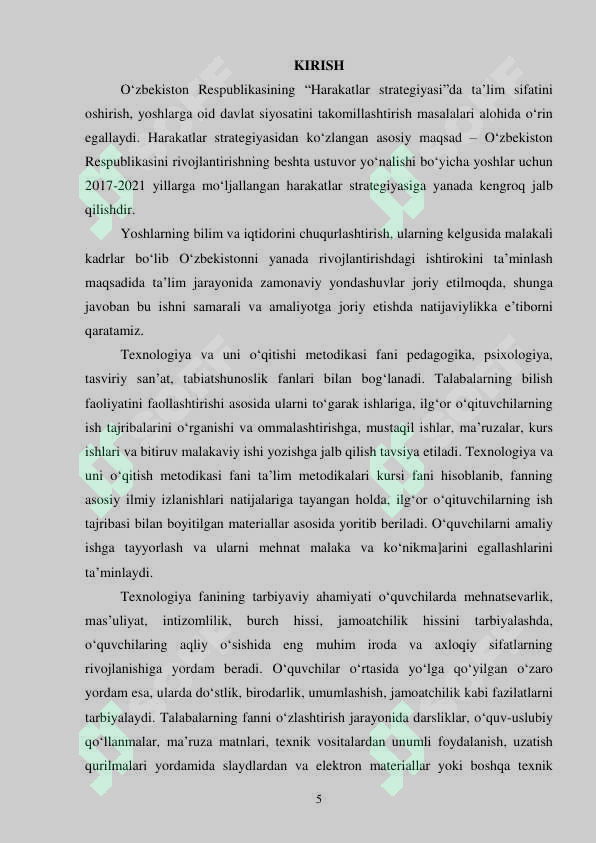 KIRISH

O‘zbekiston Respublikasining “Harakatlar strategiyasi”da ta’lim sifatini oshirish, yoshlarga oid davlat siyosatini takomillashtirish masalalari alohida o‘rin egallaydi. Harakatlar strategiyasidan ko‘zlangan asosiy maqsad – O‘zbekiston Respublikasini rivojlantirishning beshta ustuvor yo‘nalishi bo‘yicha yoshlar uchun 2017-2021 yillarga mo‘ljallangan harakatlar strategiyasiga yanada kengroq jalb qilishdir.

Yoshlarning bilim va iqtidorini chuqurlashtirish, ularning kelgusida malakali kadrlar bo‘lib O‘zbekistonni yanada rivojlantirishdagi ishtirokini ta’minlash maqsadida ta’lim jarayonida zamonaviy yondashuvlar joriy etilmoqda, shunga javoban bu ishni samarali va amaliyotga joriy etishda natijaviylikka e’tiborni qaratamiz.

Texnologiya va uni o‘qitishi metodikasi fani pedagogika, psixologiya, tasviriy san’at, tabiatshunoslik fanlari bilan bog‘lanadi. Talabalarning bilish faoliyatini faollashtirishi asosida ularni to‘garak ishlariga, ilg‘or o‘qituvchilarning ish tajribalarini o‘rganishi va ommalashtirishga, mustaqil ishlar, ma’ruzalar, kurs ishlari va bitiruv malakaviy ishi yozishga jalb qilish tavsiya etiladi. Texnologiya va uni o‘qitish metodikasi fani ta’lim metodikalari kursi fani hisoblanib, fanning asosiy ilmiy izlanishlari natijalariga tayangan holda, ilg‘or o‘qituvchilarning ish tajribasi bilan boyitilgan materiallar asosida yoritib beriladi. O‘quvchilarni amaliy ishga tayyorlash va ularni mehnat malaka va ko‘nikma]arini egallashlarini ta’minlaydi.

Texnologiya fanining tarbiyaviy ahamiyati o‘quvchilarda mehnatsevarlik, mas’uliyat, intizomlilik, burch hissi, jamoatchilik hissini tarbiyalashda, o‘quvchilaring aqliy o‘sishida eng muhim iroda va axloqiy sifatlarning rivojlanishiga yordam beradi. O‘quvchilar o‘rtasida yo‘lga qo‘yilgan o‘zaro yordam esa, ularda do‘stlik, birodarlik, umumlashish, jamoatchilik kabi fazilatlarni tarbiyalaydi. Talabalarning fanni o‘zlashtirish jarayonida darsliklar, o‘quv-uslubiy qo‘llanmalar, ma’ruza matnlari, texnik vositalardan unumli foydalanish, uzatish qurilmalari yordamida slaydlardan va elektron materiallar yoki boshqa texnik

5